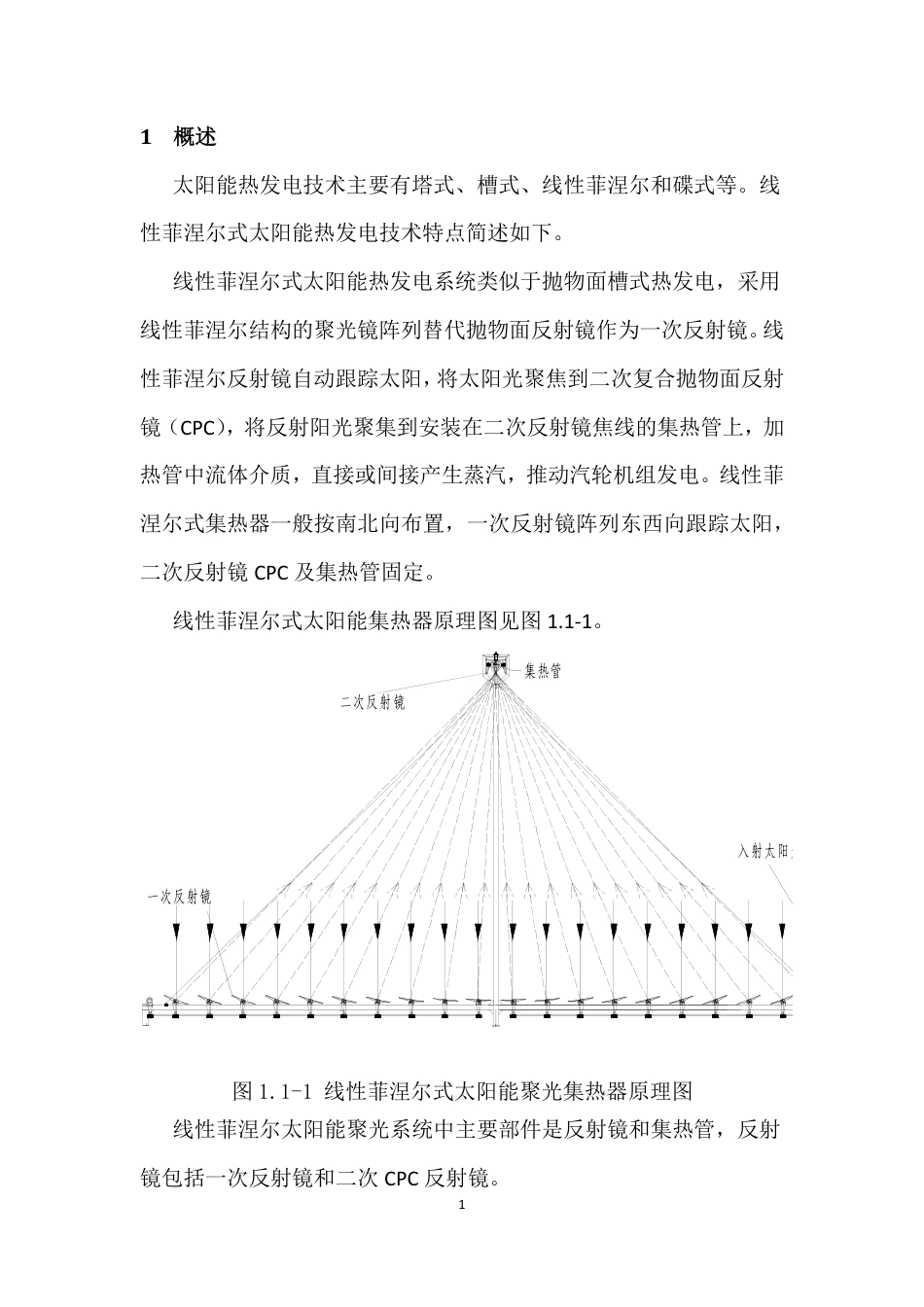 1 概述

太阳能热发电技术主要有塔式、槽式、线性菲涅尔和碟式等。线性菲涅尔式太阳能热发电技术特点简述如下。

线性菲涅尔式太阳能热发电系统类似于抛物面槽式热发电，采用线性菲涅尔结构的聚光镜阵列替代抛物面反射镜作为一次反射镜。线性菲涅尔反射镜自动跟踪太阳，将太阳光聚焦到二次复合抛物面反射镜（CPC），将反射阳光聚集到安装在二次反射镜焦线的集热管上，加热管中流体介质，直接或间接产生蒸汽，推动汽轮机组发电。线性菲涅尔式集热器一般按南北向布置，一次反射镜阵列东西向跟踪太阳，二次反射镜 CPC 及集热管固定。

线性菲涅尔式太阳能集热器原理图见图 1.1-1。

集热管
二次反射镜
入射太阳
一次反射镜

图 1.1-1 线性菲涅尔式太阳能聚光集热器原理图

线性菲涅尔太阳能聚光系统中主要部件是反射镜和集热管，反射镜包括一次反射镜和二次 CPC 反射镜。

1